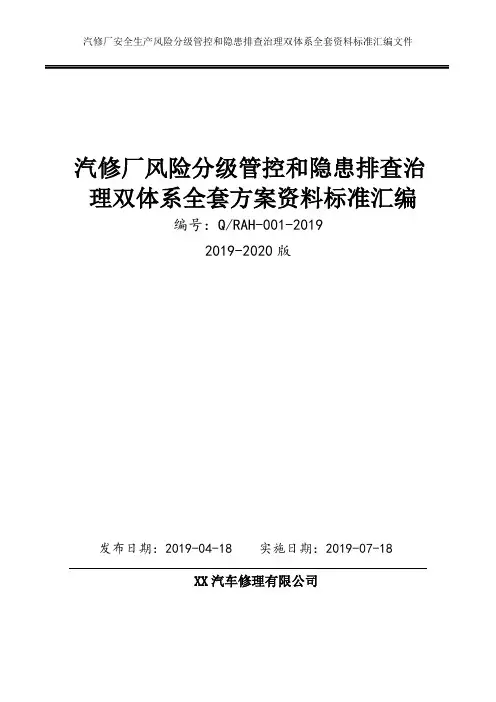 汽修厂安全生产风险分级管控和隐患排查治理双体系全套资料标准汇编文件

汽修厂风险分级管控和隐患排查治理双体系全套方案资料标准汇编

编号：Q/RAH-001-2019

2019-2020版

发布日期：2019-04-18 实施日期：2019-07-18

XX汽车修理有限公司